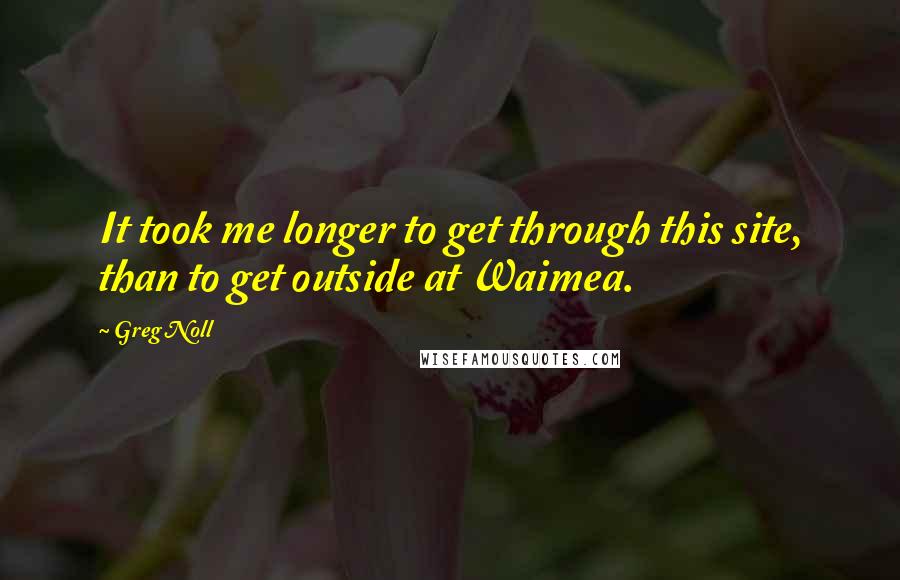 It took me longer to get through this site, than to get outside at Waimea.

~ Greg Noll

WISEFAMOUSQUOTES.COM